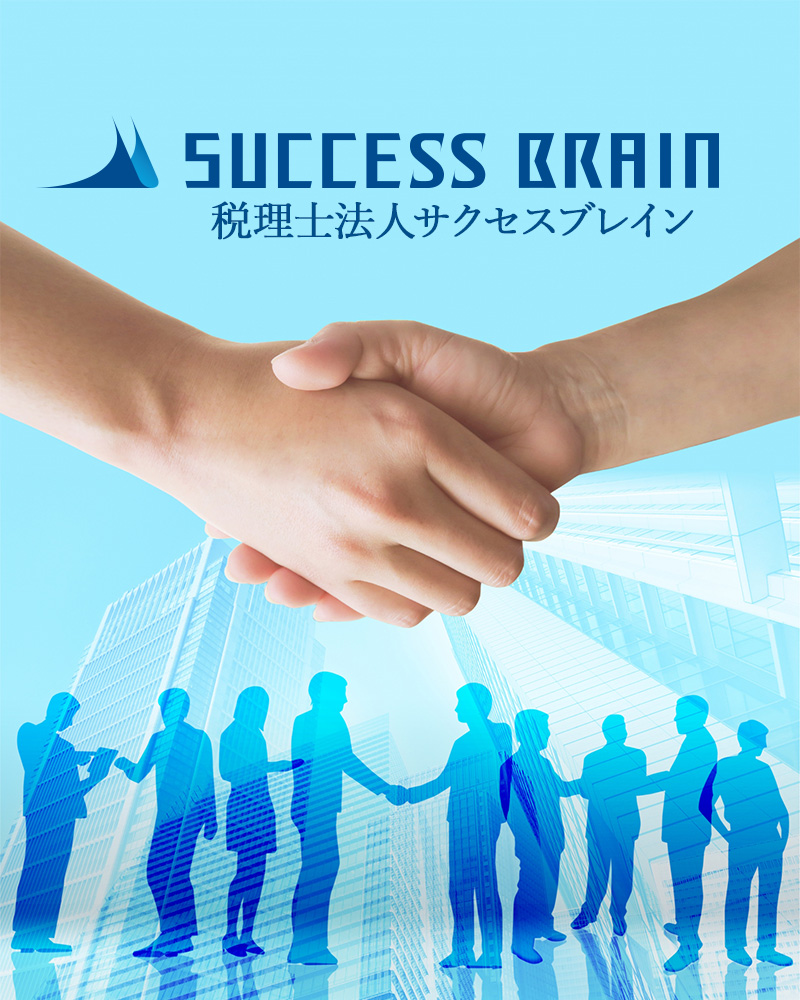 SUCCESS BRAIN
税理士法人サクセスブレイン